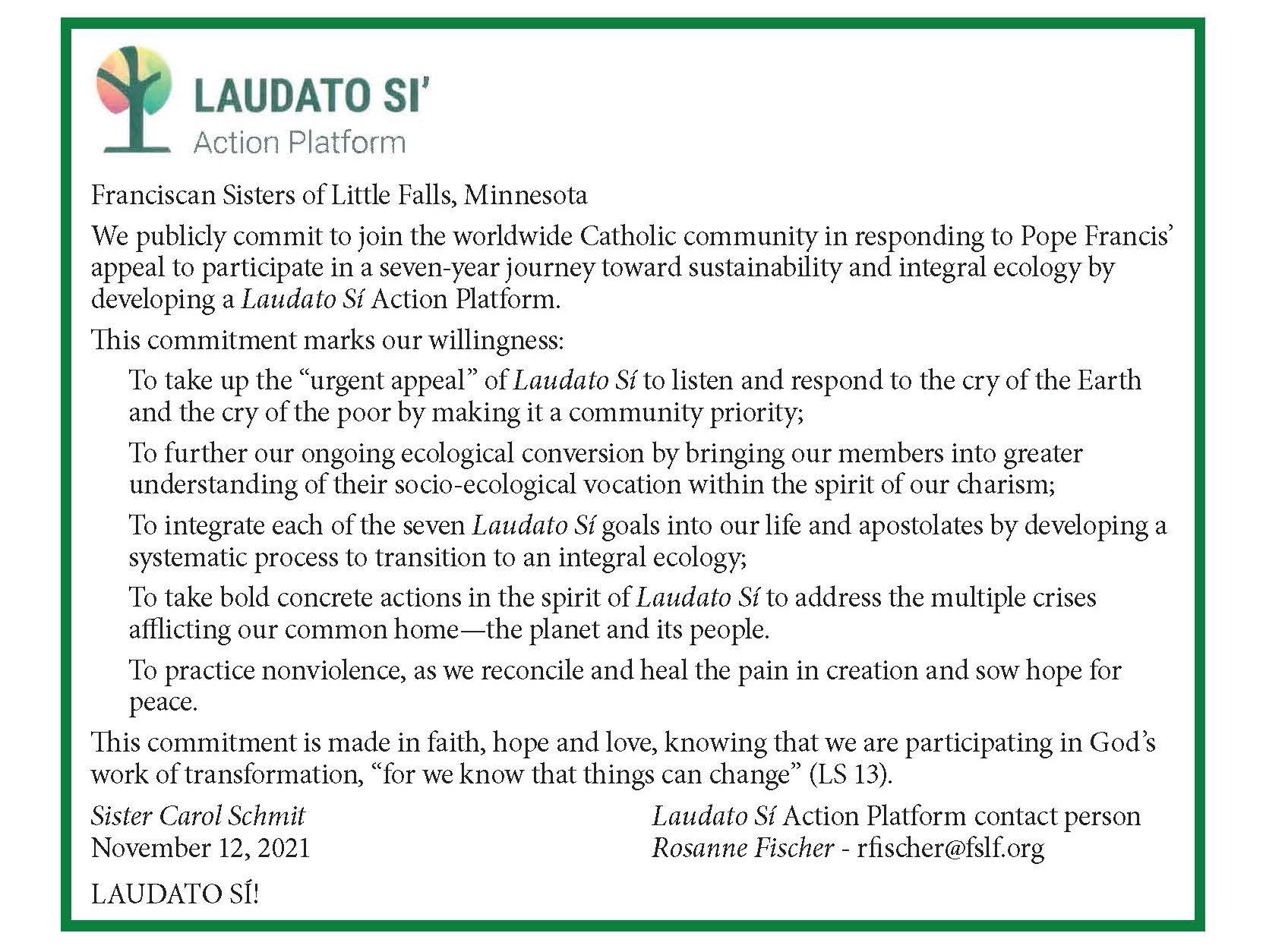 LAUDATO SI'
Action Platform

Franciscan Sisters of Little Falls, Minnesota

We publicly commit to join the worldwide Catholic community in responding to Pope Francis' appeal to participate in a seven-year journey toward sustainability and integral ecology by developing a Laudato Sí Action Platform.

This commitment marks our willingness:

To take up the "urgent appeal" of Laudato Sí to listen and respond to the cry of the Earth and the cry of the poor by making it a community priority;

To further our ongoing ecological conversion by bringing our members into greater understanding of their socio-ecological vocation within the spirit of our charism;

To integrate each of the seven Laudato Sí goals into our life and apostolates by developing a systematic process to transition to an integral ecology;

To take bold concrete actions in the spirit of Laudato Sí to address the multiple crises afflicting our common home—the planet and its people.

To practice nonviolence, as we reconcile and heal the pain in creation and sow hope for peace.

This commitment is made in faith, hope and love, knowing that we are participating in God's work of transformation, "for we know that things can change" (LS 13).

Sister Carol Schmit
November 12, 2021

Laudato Sí Action Platform contact person
Rosanne Fischer - rfischer@fslf.org

LAUDATO SÍ!